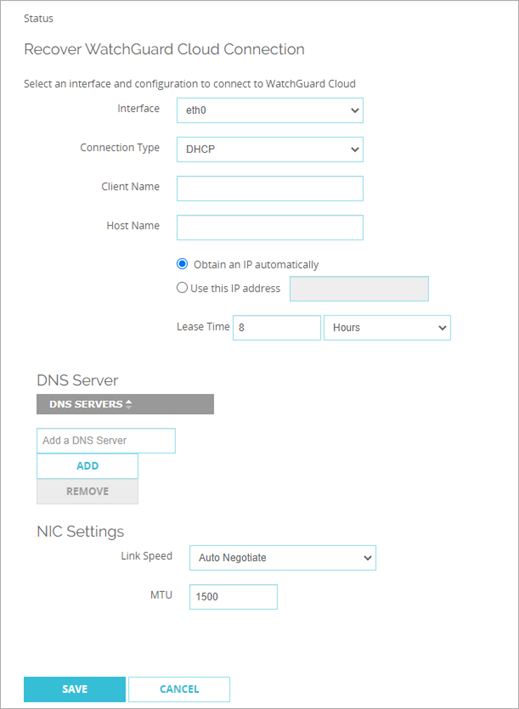 Status

Recover WatchGuard Cloud Connection

Select an interface and configuration to connect to WatchGuard Cloud

Interface eth0

Connection Type DHCP

Client Name

Host Name

Obtain an IP automatically

Use this IP address

Lease Time 8 Hours

DNS Server

DNS SERVERS

Add a DNS Server

ADD

REMOVE

NIC Settings

Link Speed Auto Negotiate

MTU 1500

SAVE

CANCEL